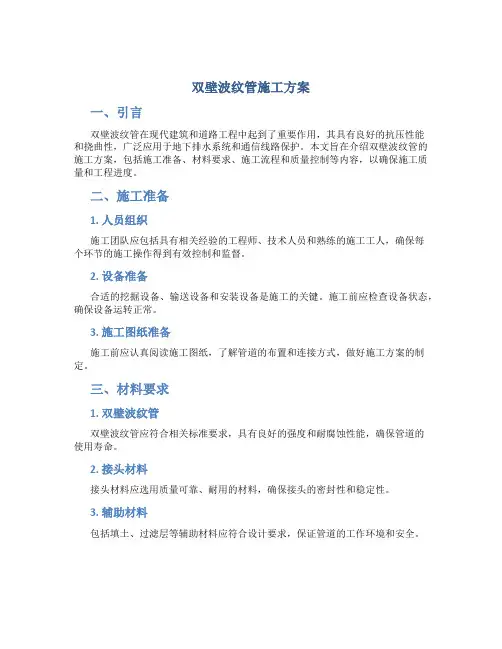 双壁波纹管施工方案

一、引言

双壁波纹管在现代建筑和道路工程中起到了重要作用，其具有良好的抗压性能和挠曲性，广泛应用于地下排水系统和通信线路保护。本文旨在介绍双壁波纹管的施工方案，包括施工准备、材料要求、施工流程和质量控制等内容，以确保施工质量和工程进度。

二、施工准备

1. 人员组织

施工团队应包括具有相关经验的工程师、技术人员和熟练的施工工人，确保每个环节的施工操作得到有效控制和监督。

2. 设备准备

合适的挖掘设备、输送设备和安装设备是施工的关键。施工前应检查设备状态，确保设备运转正常。

3. 施工图纸准备

施工前应认真阅读施工图纸，了解管道的布置和连接方式，做好施工方案的制定。

三、材料要求

1. 双壁波纹管

双壁波纹管应符合相关标准要求，具有良好的强度和耐腐蚀性能，确保管道的使用寿命。

2. 接头材料

接头材料应选用质量可靠、耐用的材料，确保接头的密封性和稳定性。

3. 辅助材料

包括填土、过滤层等辅助材料应符合设计要求，保证管道的工作环境和安全。